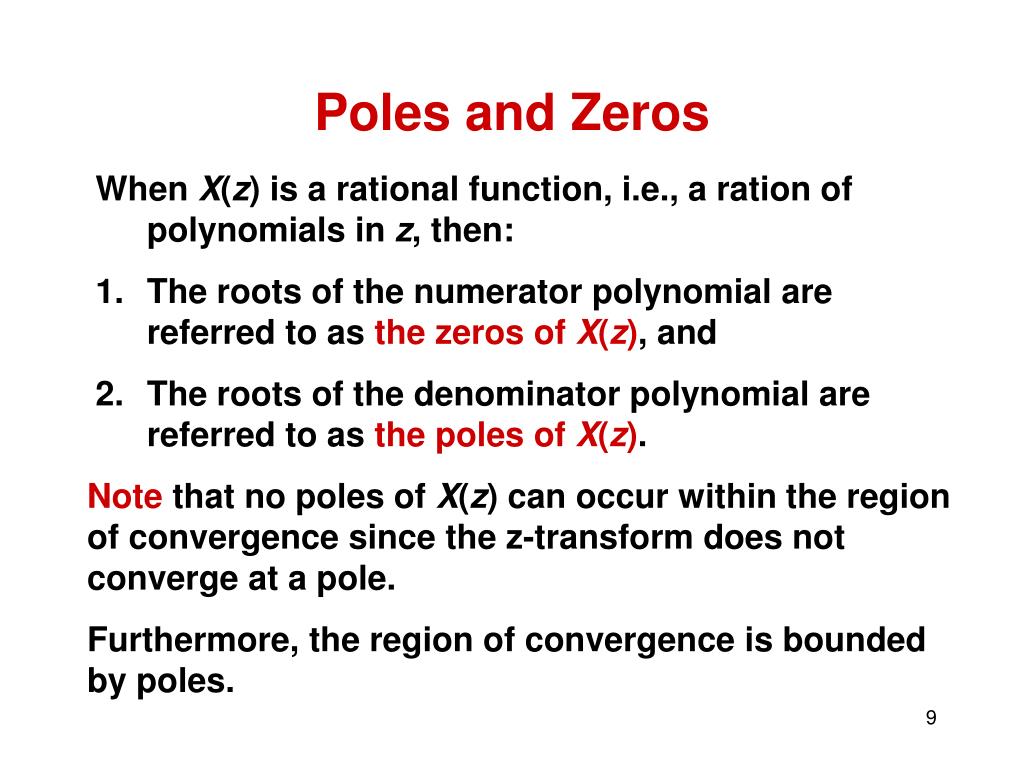 Poles and Zeros

When $X(z)$ is a rational function, i.e., a ration of polynomials in $z$, then:

1. The roots of the numerator polynomial are referred to as the zeros of $X(z)$, and

2. The roots of the denominator polynomial are referred to as the poles of $X(z)$.

Note that no poles of $X(z)$ can occur within the region of convergence since the z-transform does not converge at a pole.

Furthermore, the region of convergence is bounded by poles.

9